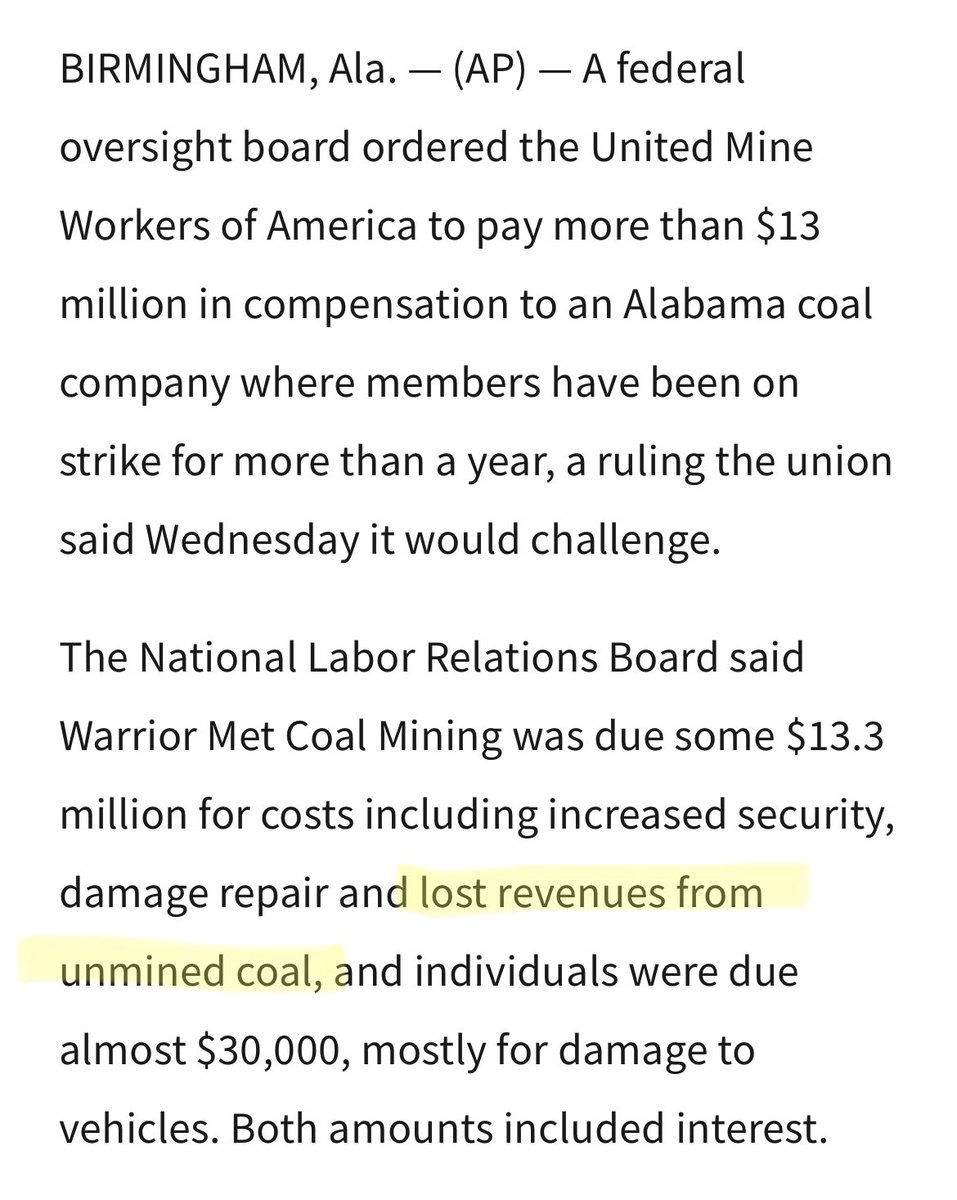 BIRMINGHAM, Ala. — (AP) — A federal oversight board ordered the United Mine Workers of America to pay more than \$13 million in compensation to an Alabama coal company where members have been on strike for more than a year, a ruling the union said Wednesday it would challenge.

The National Labor Relations Board said Warrior Met Coal Mining was due some \$13.3 million for costs including increased security, damage repair and lost revenues from unmined coal, and individuals were due almost \$30,000, mostly for damage to vehicles. Both amounts included interest.